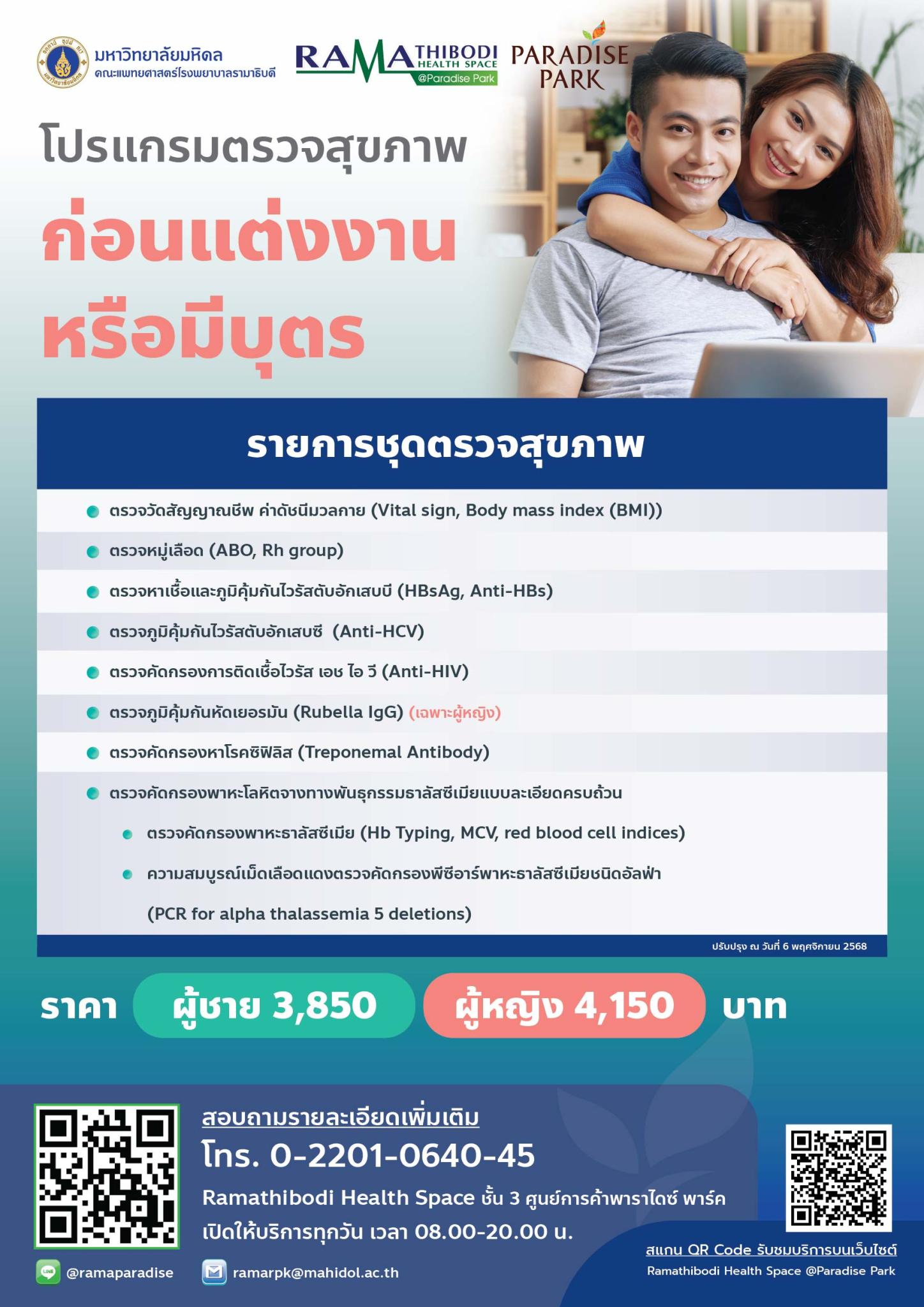 มหาวิทยาลัยมหิดล
คณะแพทยศาสตร์โรงพยาบาลรามาธิบดี

RAMATHIBODI HEALTH SPACE @Paradise Park

PARADISE PARK

โปรแกรมตรวจสุขภาพ
ก่อนแต่งงาน
หรือมีบุตร

รายการชุดตรวจสุขภาพ

• ตรวจวัดสัญญาณชีพ ค่าดัชนีมวลกาย (Vital sign, Body mass index (BMI))
• ตรวจหมู่เลือด (ABO, Rh group)
• ตรวจหาเชื้อและภูมิคุ้มกันไวรัสตับอักเสบบี (HBsAg, Anti-HBs)
• ตรวจภูมิคุ้มกันไวรัสตับอักเสบซี (Anti-HCV)
• ตรวจคัดกรองการติดเชื้อไวรัส เอช ไอ วี (Anti-HIV)
• ตรวจภูมิคุ้มกันหัดเยอรมัน (Rubella IgG) (เฉพาะผู้หญิง)
• ตรวจคัดกรองหาโรคซิฟิลิส (Treponemal Antibody)
• ตรวจคัดกรองพาหะโลหิตจางทางพันธุกรรมธาลัสซีเมียแบบละเอียดครบถ้วน
• ตรวจคัดกรองพาหะธาลัสซีเมีย (Hb Typing, MCV, red blood cell indices)
• ความสมบูรณ์เม็ดเลือดแดงตรวจคัดกรองพีซีอาร์พาหะธาลัสซีเมียชนิดอัลฟ่า (PCR for alpha thalassemia 5 deletions)

ปรับปรุง ณ วันที่ 6 พฤศจิกายน 2568

ราคา ผู้ชาย 3,850 ผู้หญิง 4,150 บาท

สอบถามรายละเอียดเพิ่มเติม
โทร. 0-2201-0640-45
Ramathibodi Health Space ชั้น 3 ศูนย์การค้าพาราไดซ์ พาร์ค
เปิดให้บริการทุกวัน เวลา 08.00-20.00 น.

@ramaparadise
ramarpk@mahidol.ac.th

สแกน QR Code รับชมบริการบนเว็บไซต์
Ramathibodi Health Space @Paradise Park